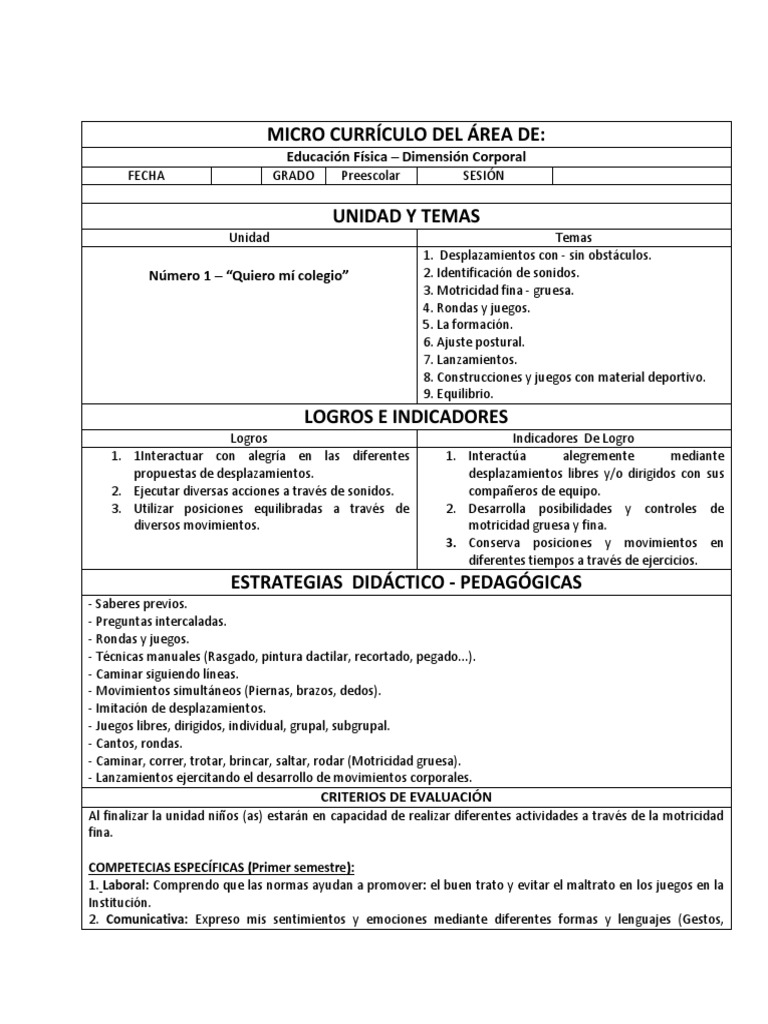 MICRO CURRÍCULO DEL ÁREA DE:

Educación Física – Dimensión Corporal

| FECHA | | GRADO | Preescolar | SESIÓN | |
|---|---|---|---|---|---|

UNIDAD Y TEMAS

| Unidad | Temas |
|---|---|
| Número 1 – "Quiero mí colegio" | 1. Desplazamientos con - sin obstáculos. 2. Identificación de sonidos. 3. Motricidad fina - gruesa. 4. Rondas y juegos. 5. La formación. 6. Ajuste postural. 7. Lanzamientos. 8. Construcciones y juegos con material deportivo. 9. Equilibrio. |

LOGROS E INDICADORES

| Logros | Indicadores De Logro |
|---|---|
| 1. 1Interactuar con alegría en las diferentes propuestas de desplazamientos. 2. Ejecutar diversas acciones a través de sonidos. 3. Utilizar posiciones equilibradas a través de diversos movimientos. | 1. Interactúa alegremente mediante desplazamientos libres y/o dirigidos con sus compañeros de equipo. 2. Desarrolla posibilidades y controles de motricidad gruesa y fina. 3. Conserva posiciones y movimientos en diferentes tiempos a través de ejercicios. |

ESTRATEGIAS DIDÁCTICO - PEDAGÓGICAS

- Saberes previos.
- Preguntas intercaladas.
- Rondas y juegos.
- Técnicas manuales (Rasgado, pintura dactilar, recortado, pegado…).
- Caminar siguiendo líneas.
- Movimientos simultáneos (Piernas, brazos, dedos).
- Imitación de desplazamientos.
- Juegos libres, dirigidos, individual, grupal, subgrupal.
- Cantos, rondas.
- Caminar, correr, trotar, brincar, saltar, rodar (Motricidad gruesa).
- Lanzamientos ejercitando el desarrollo de movimientos corporales.

CRITERIOS DE EVALUACIÓN

Al finalizar la unidad niños (as) estarán en capacidad de realizar diferentes actividades a través de la motricidad fina.

COMPETECIAS ESPECÍFICAS (Primer semestre):
1. Laboral: Comprendo que las normas ayudan a promover: el buen trato y evitar el maltrato en los juegos en la Institución.
2. Comunicativa: Expreso mis sentimientos y emociones mediante diferentes formas y lenguajes (Gestos,